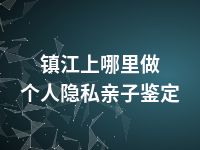 镇江上哪里做
个人隐私亲子鉴定